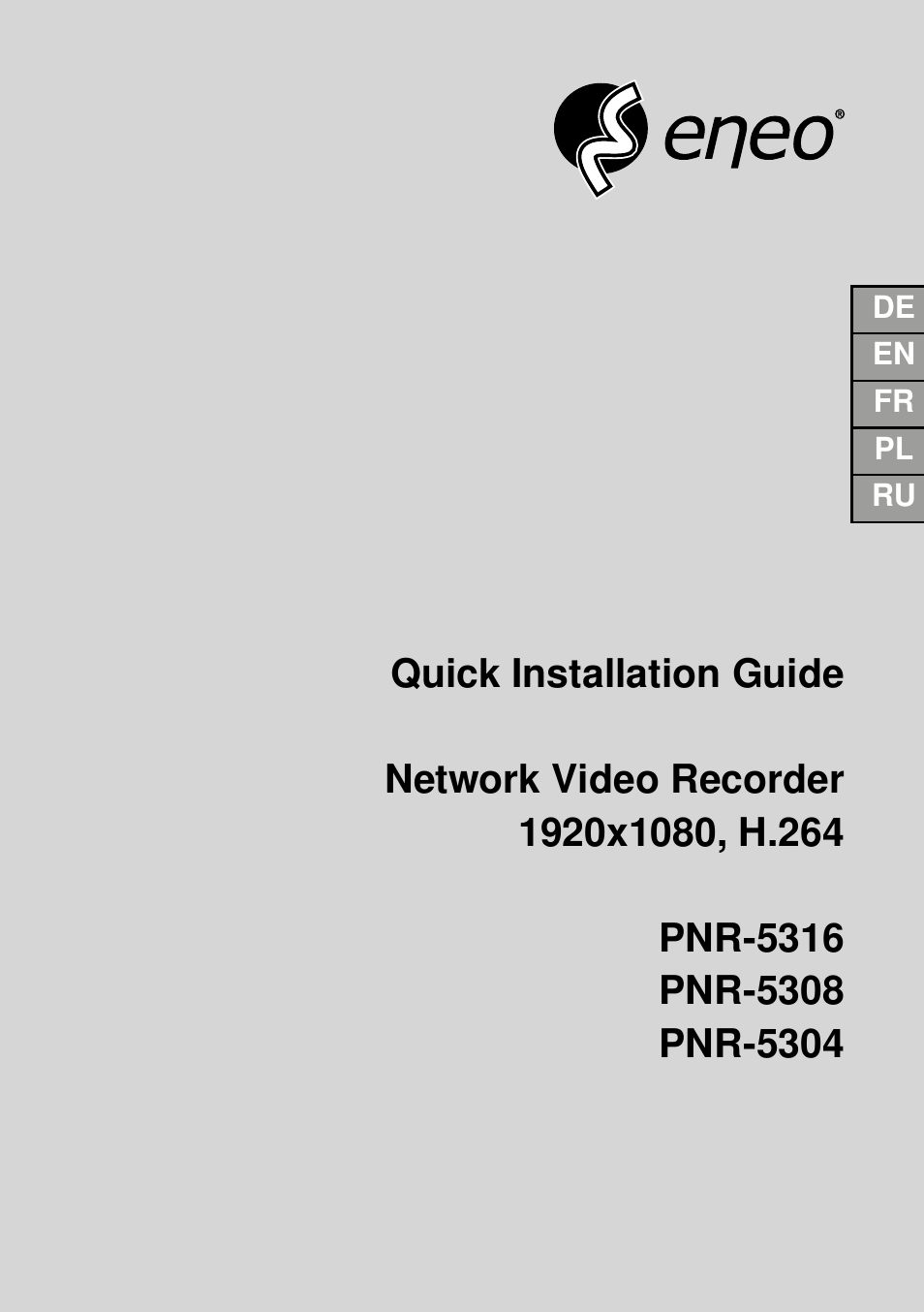 eneo®

DE
EN
FR
PL
RU

Quick Installation Guide

Network Video Recorder
1920x1080, H.264

PNR-5316
PNR-5308
PNR-5304